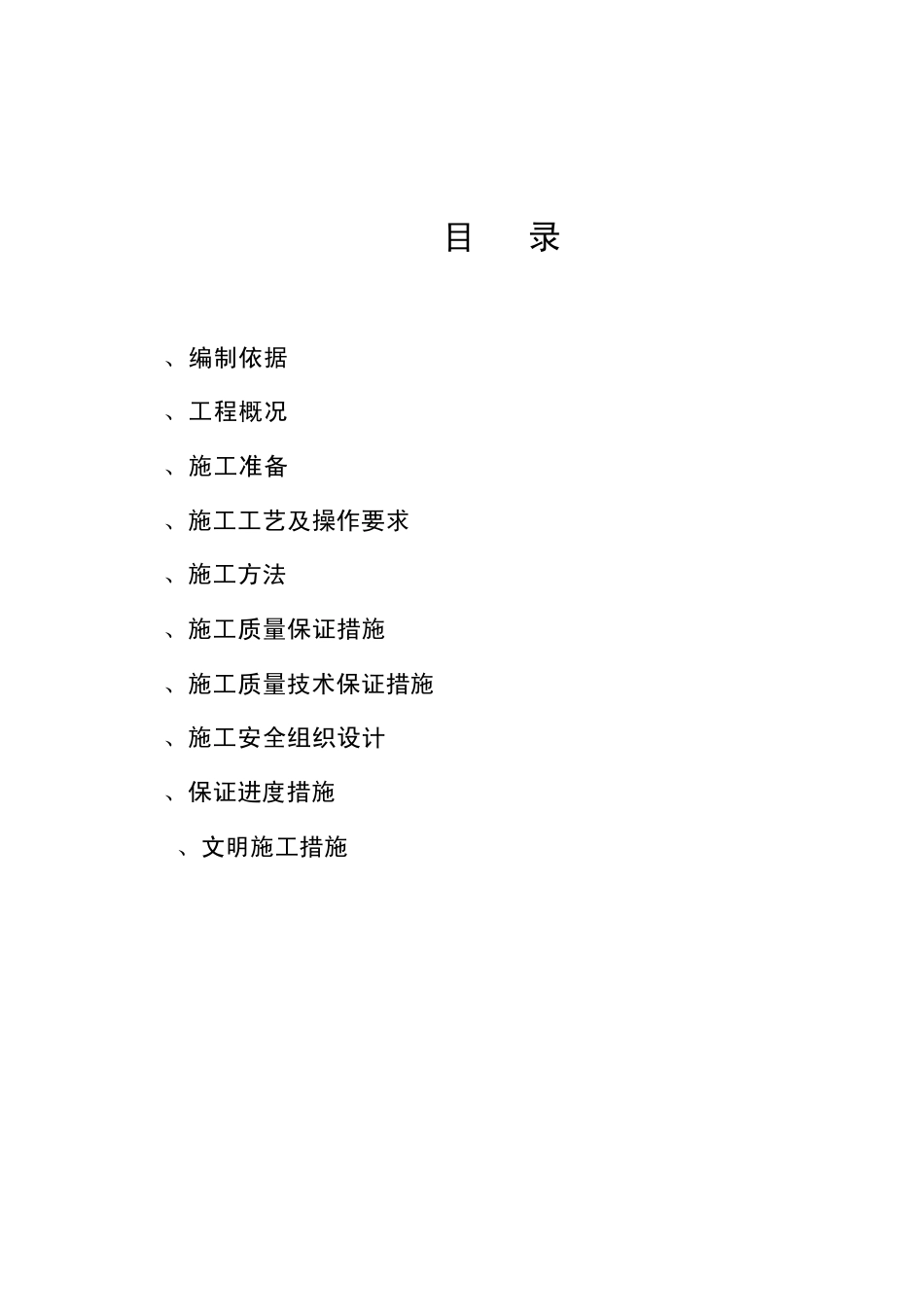 目　录

、编制依据

、工程概况

、施工准备

、施工工艺及操作要求

、施工方法

、施工质量保证措施

、施工质量技术保证措施

、施工安全组织设计

、保证进度措施

、文明施工措施